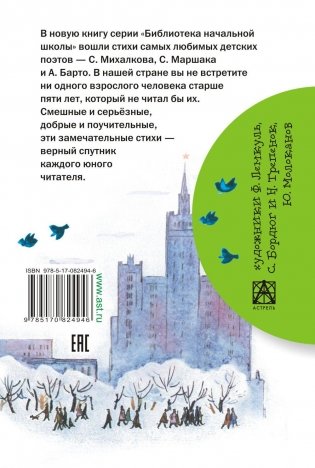 В новую книгу серии «Библиотека начальной школы» вошли стихи самых любимых детских поэтов — С. Михалкова, С. Маршака и А. Барто. В нашей стране вы не встретите ни одного взрослого человека старше пяти лет, который не читал бы их. Смешные и серьёзные, добрые и поучительные, эти замечательные стихи — верный спутник каждого юного читателя.

художники Ф. Лемкуль, С. Бордюг и Н. Трепенок, Ю. Молоканов

АСТРЕЛЬ

ISBN 978-5-17-082494-6

9 785170 824946

www.ast.ru

EAC